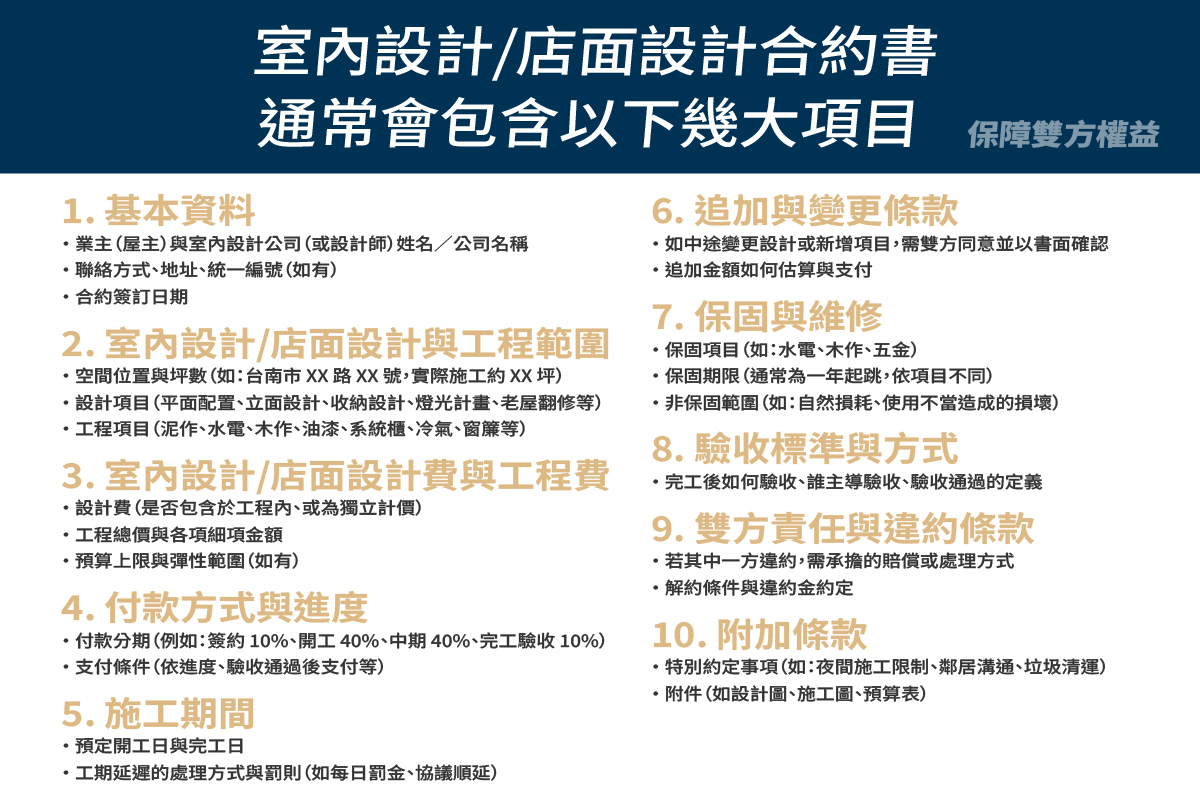 室內設計/店面設計合約書
通常會包含以下幾大項目

保障雙方權益

1. 基本資料
• 業主（屋主）與室內設計公司（或設計師）姓名／公司名稱
• 聯絡方式、地址、統一編號（如有）
• 合約簽訂日期

2. 室內設計/店面設計與工程範圍
• 空間位置與坪數（如：台南市 XX 路 XX 號，實際施工約 XX 坪）
• 設計項目（平面配置、立面設計、收納設計、燈光計畫、老屋翻修等）
• 工程項目（泥作、水電、木作、油漆、系統櫃、冷氣、窗簾等）

3. 室內設計/店面設計費與工程費
• 設計費（是否包含於工程內、或為獨立計價）
• 工程總價與各項細項金額
• 預算上限與彈性範圍（如有）

4. 付款方式與進度
• 付款分期（例如：簽約 10%、開工 40%、中期 40%、完工驗收 10%）
• 支付條件（依進度、驗收通過後支付等）

5. 施工期間
• 預定開工日與完工日
• 工期延遲的處理方式與罰則（如每日罰金、協議順延）

6. 追加與變更條款
• 如中途變更設計或新增項目，需雙方同意並以書面確認
• 追加金額如何估算與支付

7. 保固與維修
• 保固項目（如：水電、木作、五金）
• 保固期限（通常為一年起跳，依項目不同）
• 非保固範圍（如：自然損耗、使用不當造成的損壞）

8. 驗收標準與方式
• 完工後如何驗收、誰主導驗收、驗收通過的定義

9. 雙方責任與違約條款
• 若其中一方違約，需承擔的賠償或處理方式
• 解約條件與違約金約定

10. 附加條款
• 特別約定事項（如：夜間施工限制、鄰居溝通、垃圾清運）
• 附件（如設計圖、施工圖、預算表）